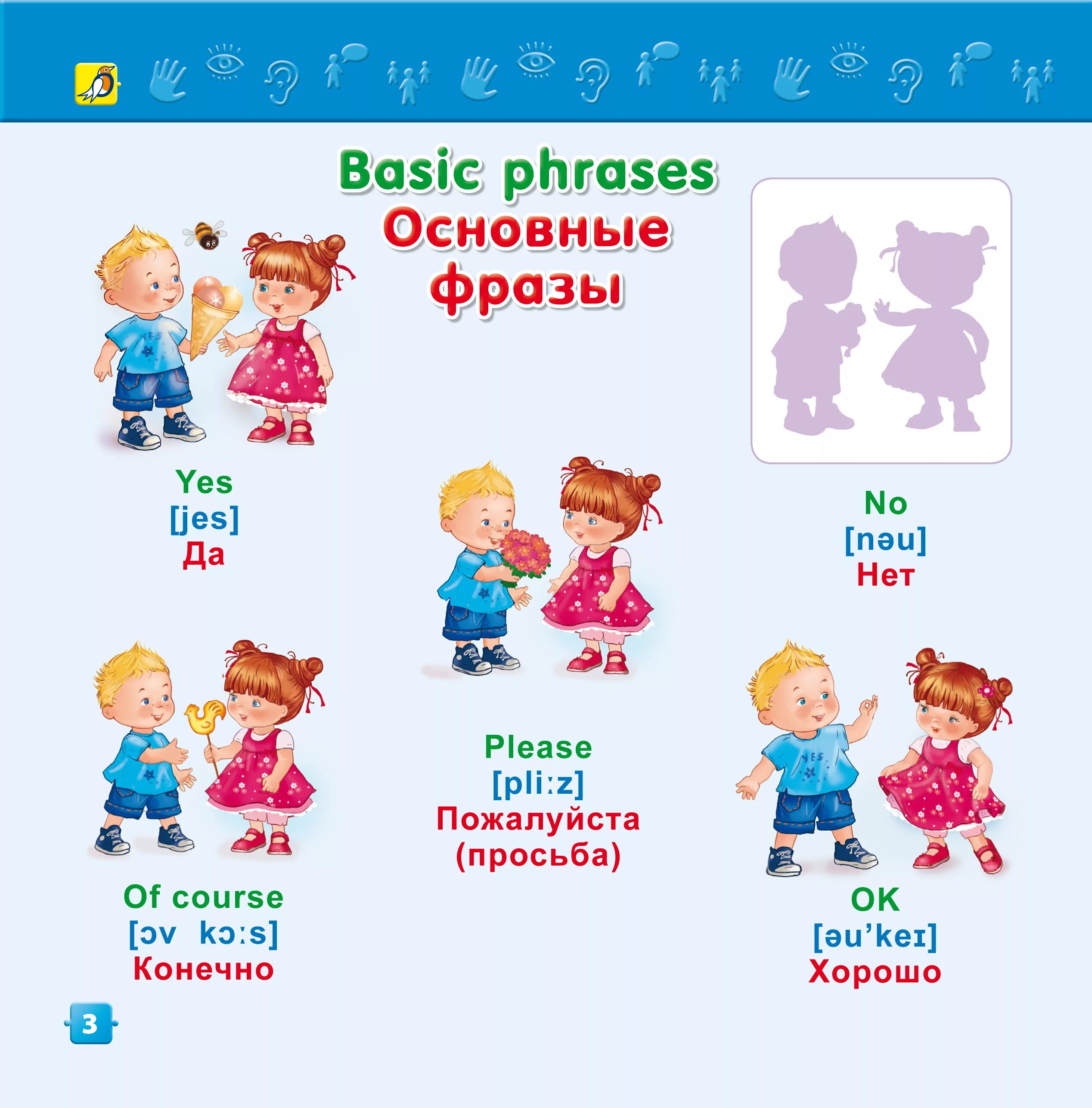 Basic phrases
Основные фразы

Yes
[jes]
Да

No
[nəu]
Нет

Please
[pli:z]
Пожалуйста (просьба)

Of course
[ɔv kɔ:s]
Конечно

OK
[əu'keɪ]
Хорошо

3